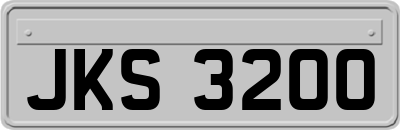 JKS 3200